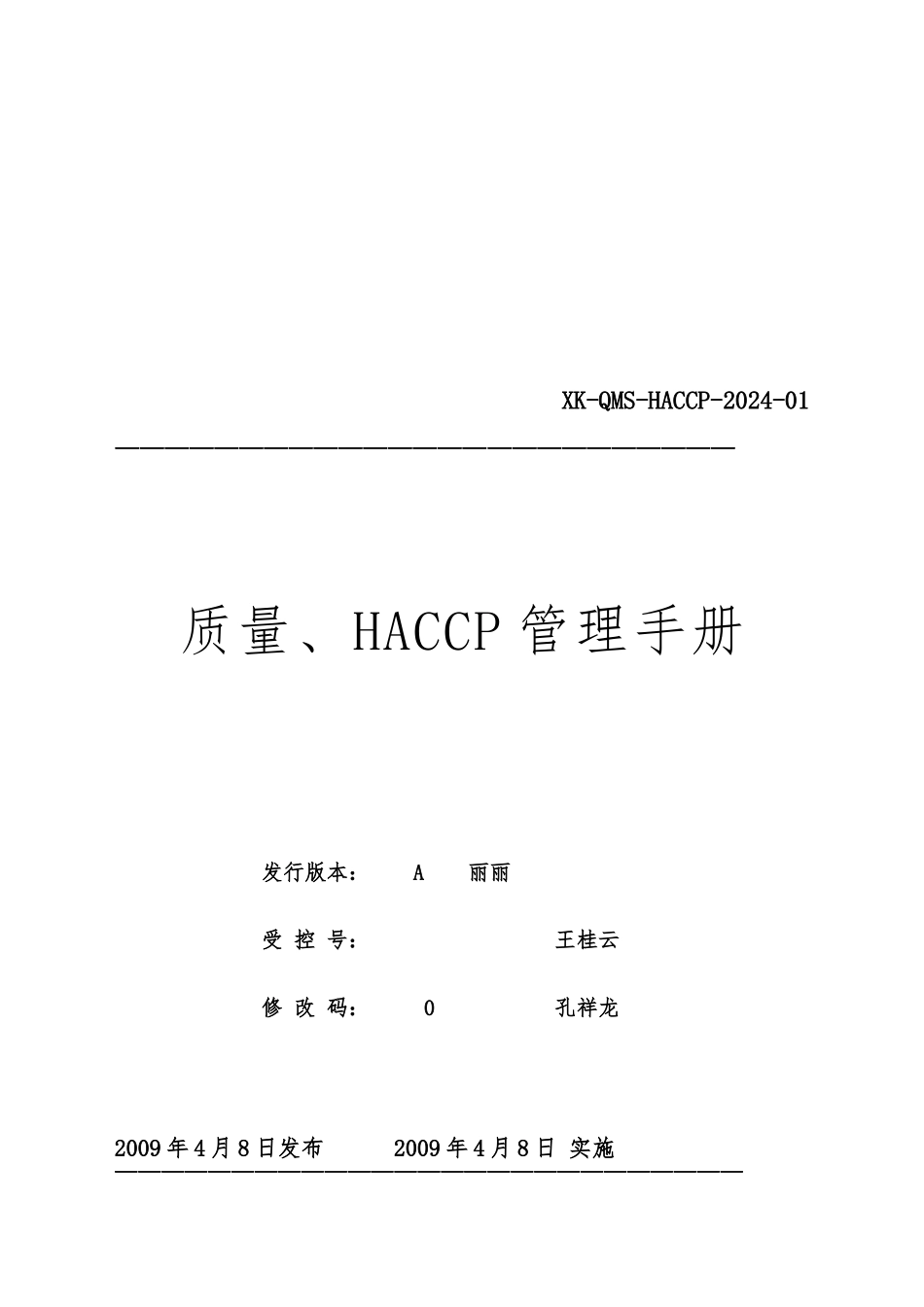 XK-QMS-HACCP-2024-01

质量、HACCP 管理手册

发行版本： A 丽丽

受 控 号： 王桂云

修 改 码： 0 孔祥龙

2009 年 4 月 8 日发布 2009 年 4 月 8 日 实施